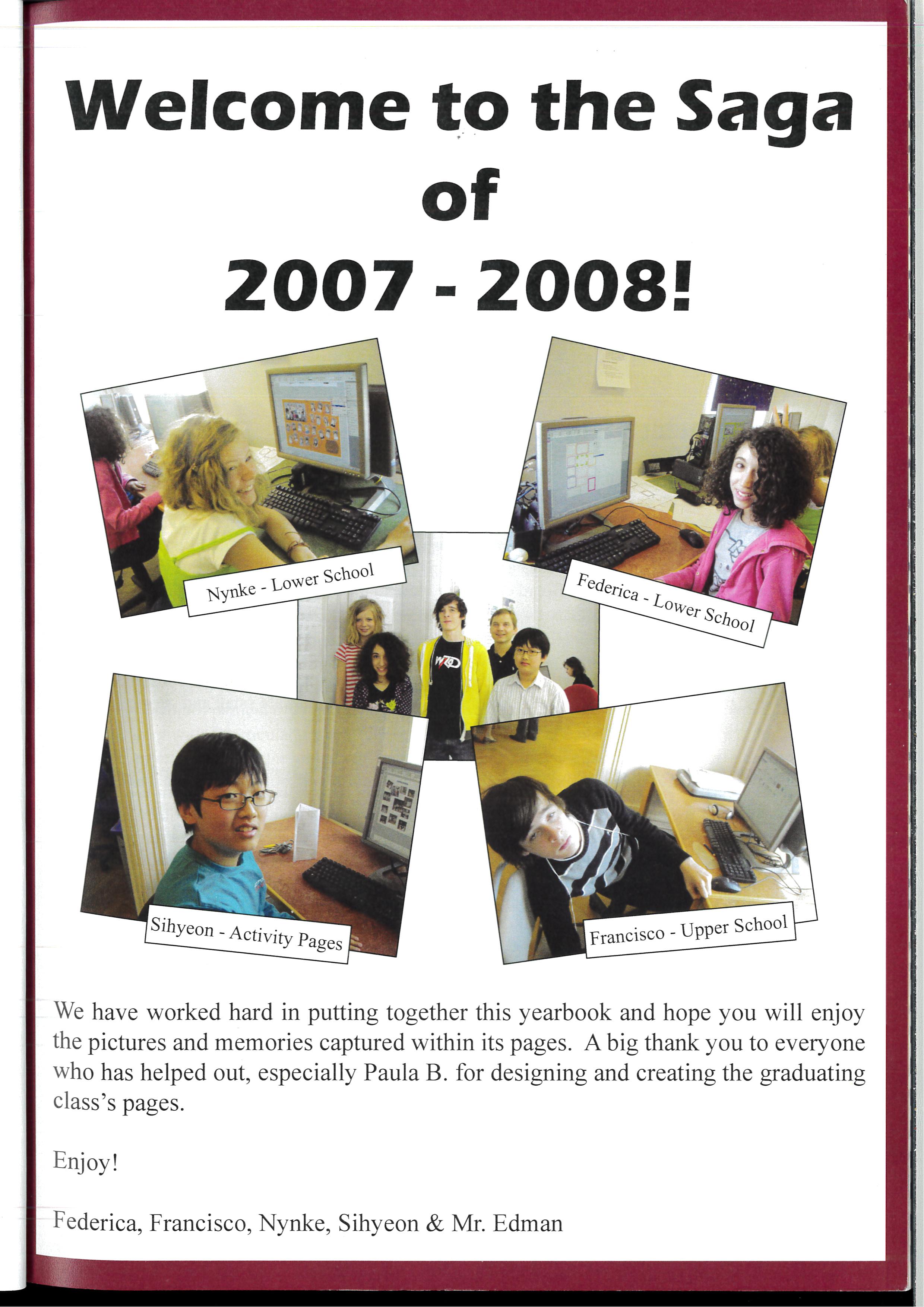 Welcome to the Saga of 2007 - 2008!

Nynke - Lower School

Federica - Lower School

Sihyeon - Activity Pages

Francisco - Upper School

We have worked hard in putting together this yearbook and hope you will enjoy the pictures and memories captured within its pages. A big thank you to everyone who has helped out, especially Paula B. for designing and creating the graduating class's pages.

Enjoy!

Federica, Francisco, Nynke, Sihyeon & Mr. Edman